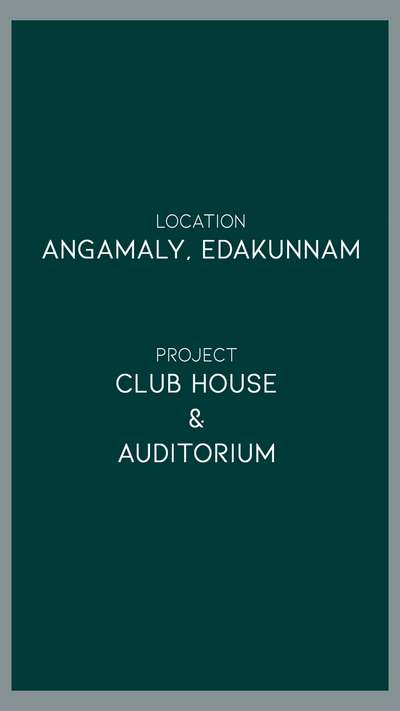 LOCATION
ANGAMALY, EDAKUNNAM

PROJECT
CLUB HOUSE
&
AUDITORIUM